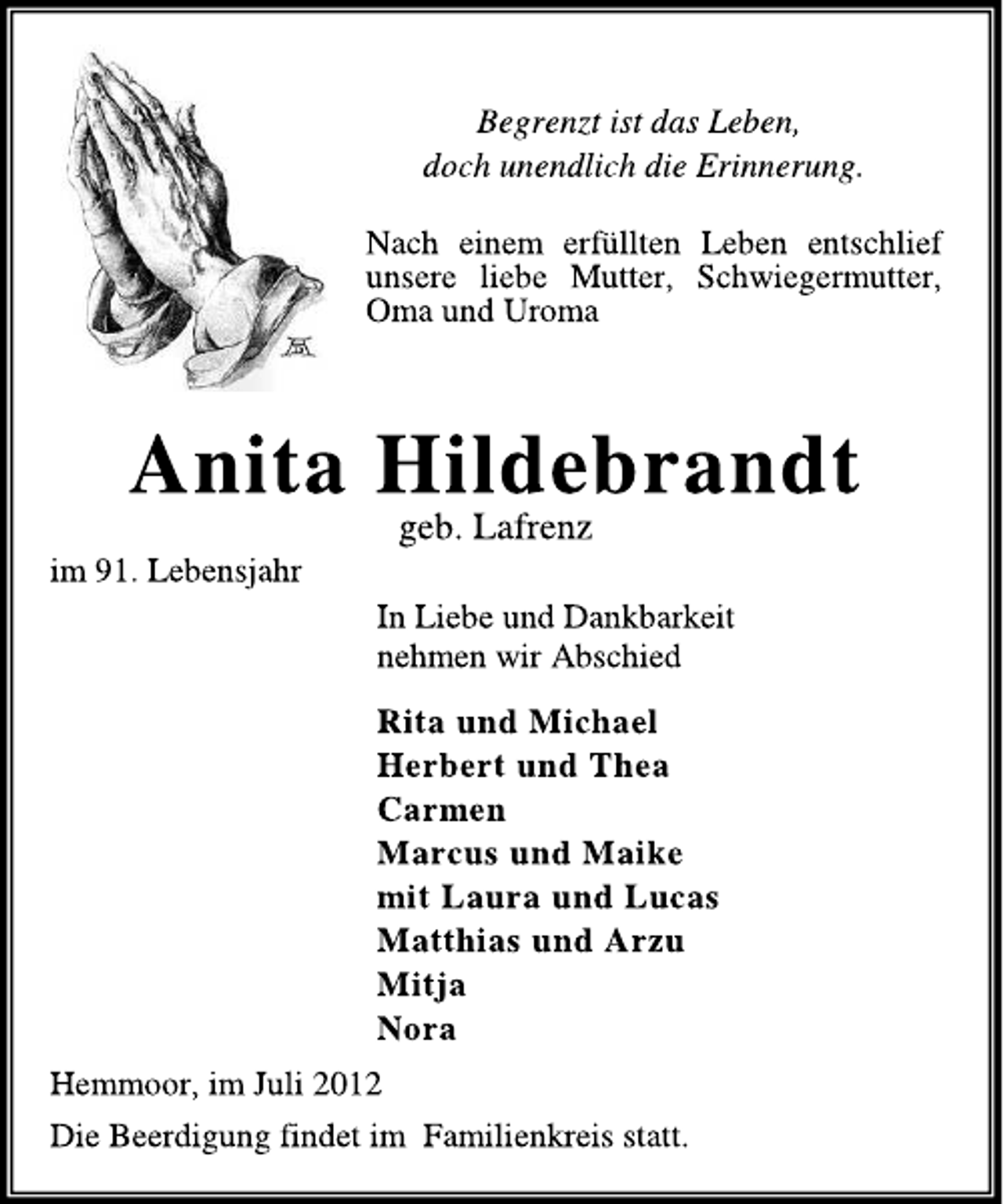 Begrenzt ist das Leben,
doch unendlich die Erinnerung.

Nach einem erfüllten Leben entschlief unsere liebe Mutter, Schwiegermutter, Oma und Uroma

Anita Hildebrandt
geb. Lafrenz

im 91. Lebensjahr

In Liebe und Dankbarkeit
nehmen wir Abschied

Rita und Michael
Herbert und Thea
Carmen
Marcus und Maike
mit Laura und Lucas
Matthias und Arzu
Mitja
Nora

Hemmoor, im Juli 2012

Die Beerdigung findet im Familienkreis statt.